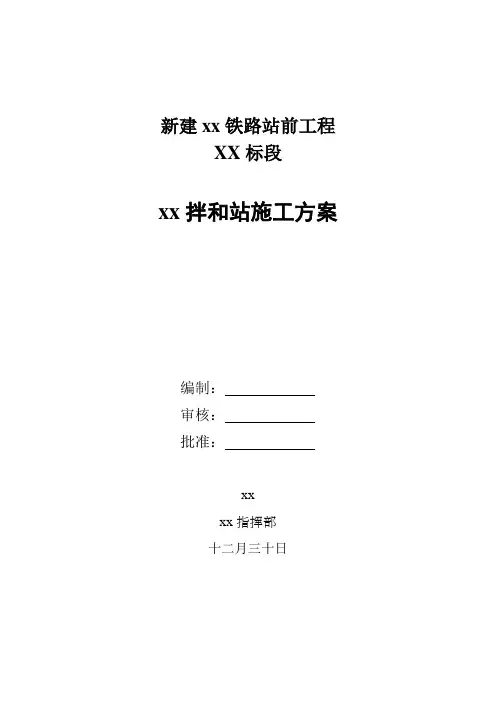 新建xx铁路站前工程
XX标段

xx拌和站施工方案

编制：____
审核：____
批准：____

xx
xx指挥部
十二月三十日